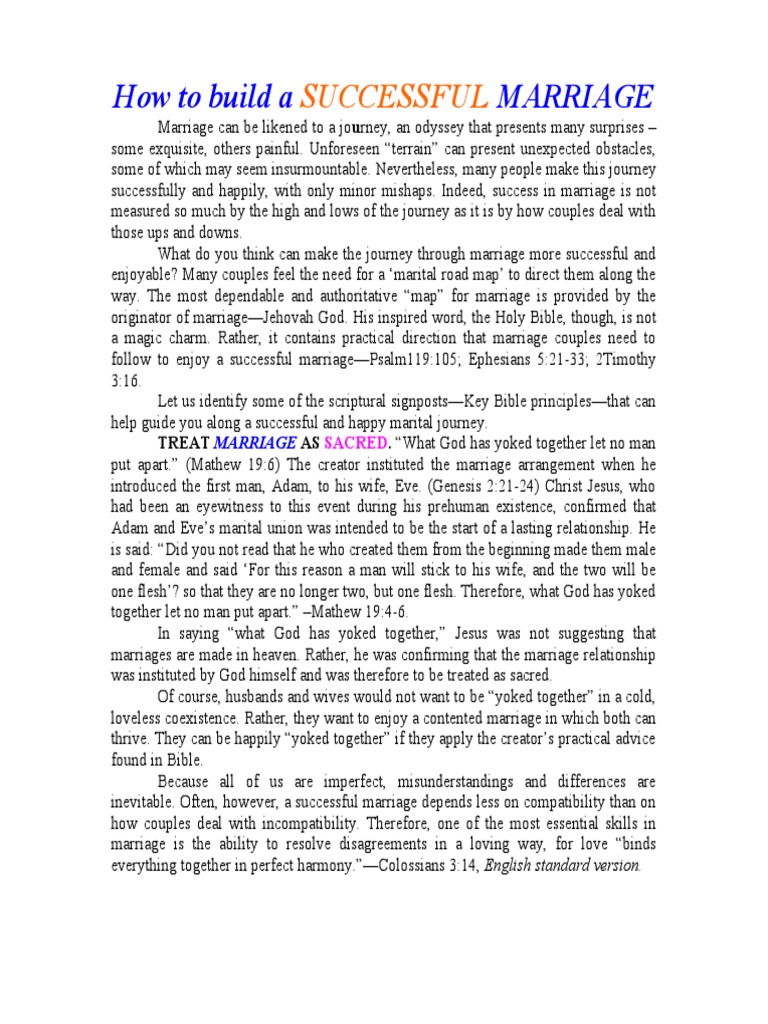 How to build a SUCCESSFUL MARRIAGE

Marriage can be likened to a journey, an odyssey that presents many surprises – some exquisite, others painful. Unforeseen "terrain" can present unexpected obstacles, some of which may seem insurmountable. Nevertheless, many people make this journey successfully and happily, with only minor mishaps. Indeed, success in marriage is not measured so much by the high and lows of the journey as it is by how couples deal with those ups and downs.

What do you think can make the journey through marriage more successful and enjoyable? Many couples feel the need for a 'marital road map' to direct them along the way. The most dependable and authoritative "map" for marriage is provided by the originator of marriage—Jehovah God. His inspired word, the Holy Bible, though, is not a magic charm. Rather, it contains practical direction that marriage couples need to follow to enjoy a successful marriage—Psalm119:105; Ephesians 5:21-33; 2Timothy 3:16.

Let us identify some of the scriptural signposts—Key Bible principles—that can help guide you along a successful and happy marital journey.

TREAT MARRIAGE AS SACRED. "What God has yoked together let no man put apart." (Mathew 19:6) The creator instituted the marriage arrangement when he introduced the first man, Adam, to his wife, Eve. (Genesis 2:21-24) Christ Jesus, who had been an eyewitness to this event during his prehuman existence, confirmed that Adam and Eve's marital union was intended to be the start of a lasting relationship. He is said: "Did you not read that he who created them from the beginning made them male and female and said 'For this reason a man will stick to his wife, and the two will be one flesh'? so that they are no longer two, but one flesh. Therefore, what God has yoked together let no man put apart." –Mathew 19:4-6.

In saying "what God has yoked together," Jesus was not suggesting that marriages are made in heaven. Rather, he was confirming that the marriage relationship was instituted by God himself and was therefore to be treated as sacred.

Of course, husbands and wives would not want to be "yoked together" in a cold, loveless coexistence. Rather, they want to enjoy a contented marriage in which both can thrive. They can be happily "yoked together" if they apply the creator's practical advice found in Bible.

Because all of us are imperfect, misunderstandings and differences are inevitable. Often, however, a successful marriage depends less on compatibility than on how couples deal with incompatibility. Therefore, one of the most essential skills in marriage is the ability to resolve disagreements in a loving way, for love "binds everything together in perfect harmony."—Colossians 3:14, English standard version.